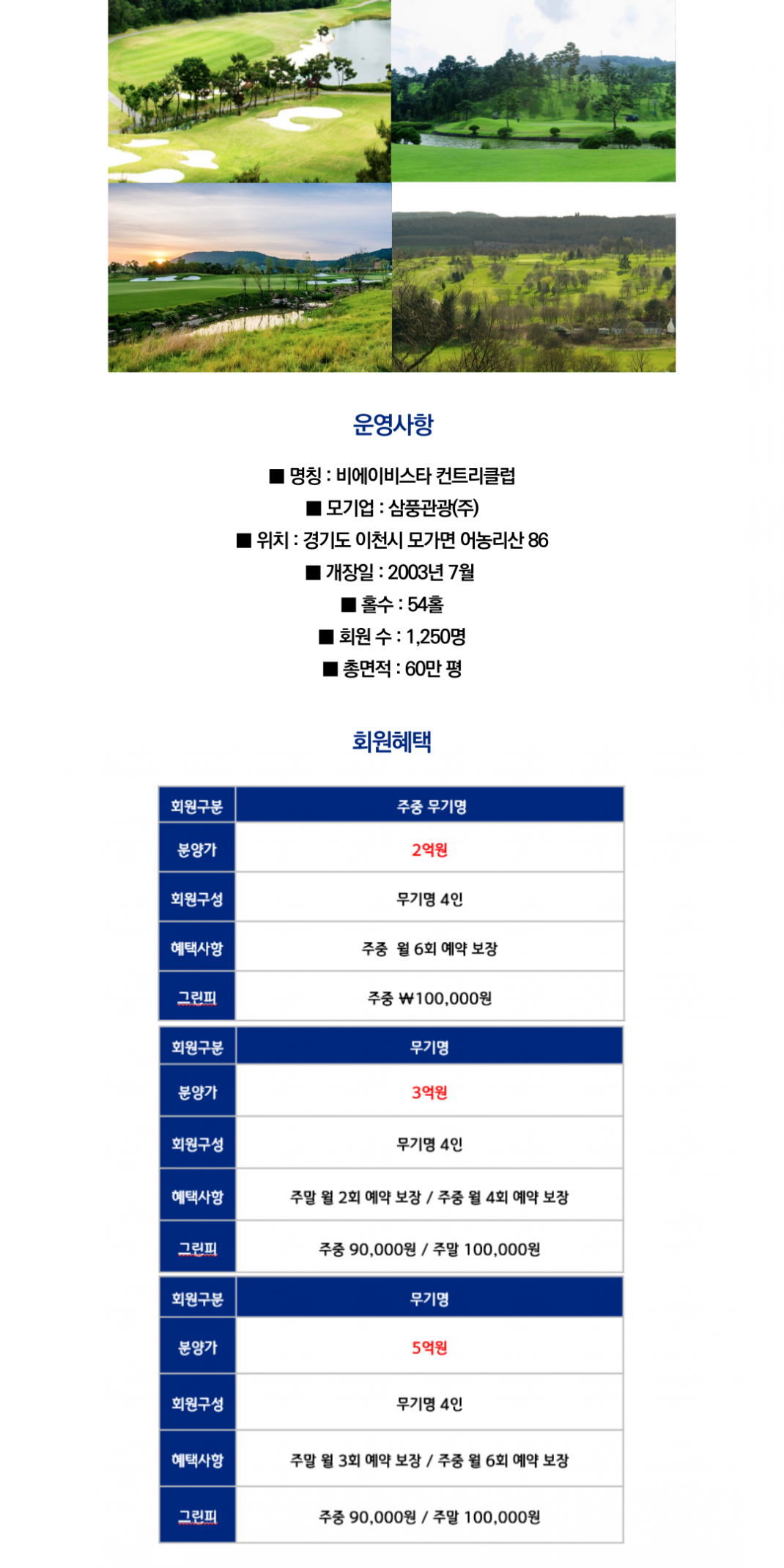 운영사항

■ 명칭 : 비에이비스타 컨트리클럽
■ 모기업 : 삼풍관광(주)
■ 위치 : 경기도 이천시 모가면 어농리산 86
■ 개장일 : 2003년 7월
■ 홀수 : 54홀
■ 회원 수 : 1,250명
■ 총면적 : 60만 평

회원혜택

| 회원구분 | 주중 무기명 |
|---|---|
| 분양가 | 2억원 |
| 회원구성 | 무기명 4인 |
| 혜택사항 | 주중 월 6회 예약 보장 |
| 그린피 | 주중 ₩100,000원 |

| 회원구분 | 무기명 |
|---|---|
| 분양가 | 3억원 |
| 회원구성 | 무기명 4인 |
| 혜택사항 | 주말 월 2회 예약 보장 / 주중 월 4회 예약 보장 |
| 그린피 | 주중 90,000원 / 주말 100,000원 |

| 회원구분 | 무기명 |
|---|---|
| 분양가 | 5억원 |
| 회원구성 | 무기명 4인 |
| 혜택사항 | 주말 월 3회 예약 보장 / 주중 월 6회 예약 보장 |
| 그린피 | 주중 90,000원 / 주말 100,000원 |